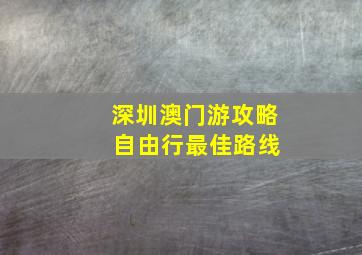 深圳澳门游攻略
自由行最佳路线